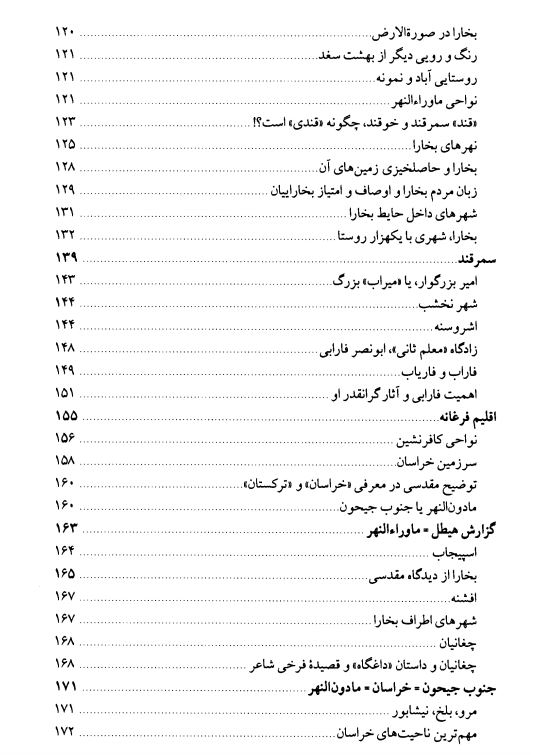 بخارا در صورةالارض ۱۲۰
رنگ و رویی دیگر از بهشت سغد ۱۲۱
روستایی آباد و نمونه ۱۲۱
نواحی ماوراءالنهر ۱۲۱
«قند» سمرقند و خوقند، چگونه «قندی» است؟! ۱۲۳
نهرهای بخارا ۱۲۵
بخارا و حاصلخیزی زمین‌های آن ۱۲۸
زبان مردم بخارا و اوصاف و امتیاز بخاراییان ۱۲۹
شهرهای داخل حایط بخارا ۱۳۱
بخارا، شهری با یکهزار روستا ۱۳۲
سمرقند ۱۳۹
امیر بزرگوار، یا «میراب» بزرگ ۱۴۳
شهر نخشب ۱۴۴
اشروسنه ۱۴۴
زادگاه «معلم ثانی»، ابونصر فارابی ۱۴۸
فاراب و فاریاب ۱۴۹
اهمیت فارابی و آثار گرانقدر او ۱۵۱
اقلیم فرغانه ۱۵۵
نواحی کافرنشین ۱۵۶
سرزمین خراسان ۱۵۸
توضیح مقدسی در معرفی «خراسان» و «ترکستان» ۱۶۰
مادون‌النهر یا جنوب جیحون ۱۶۰
گزارش هیطل = ماوراءالنهر ۱۶۳
اسپیجاب ۱۶۴
بخارا از دیدگاه مقدسی ۱۶۵
افشنه ۱۶۷
شهرهای اطراف بخارا ۱۶۷
چغانیان ۱۶۸
چغانیان و داستان «داغگاه» و قصیدهٔ فرخی شاعر ۱۶۸
جنوب جیحون = خراسان = مادون‌النهر ۱۷۱
مرو، بلخ، نیشابور ۱۷۱
مهم‌ترین ناحیت‌های خراسان ۱۷۲